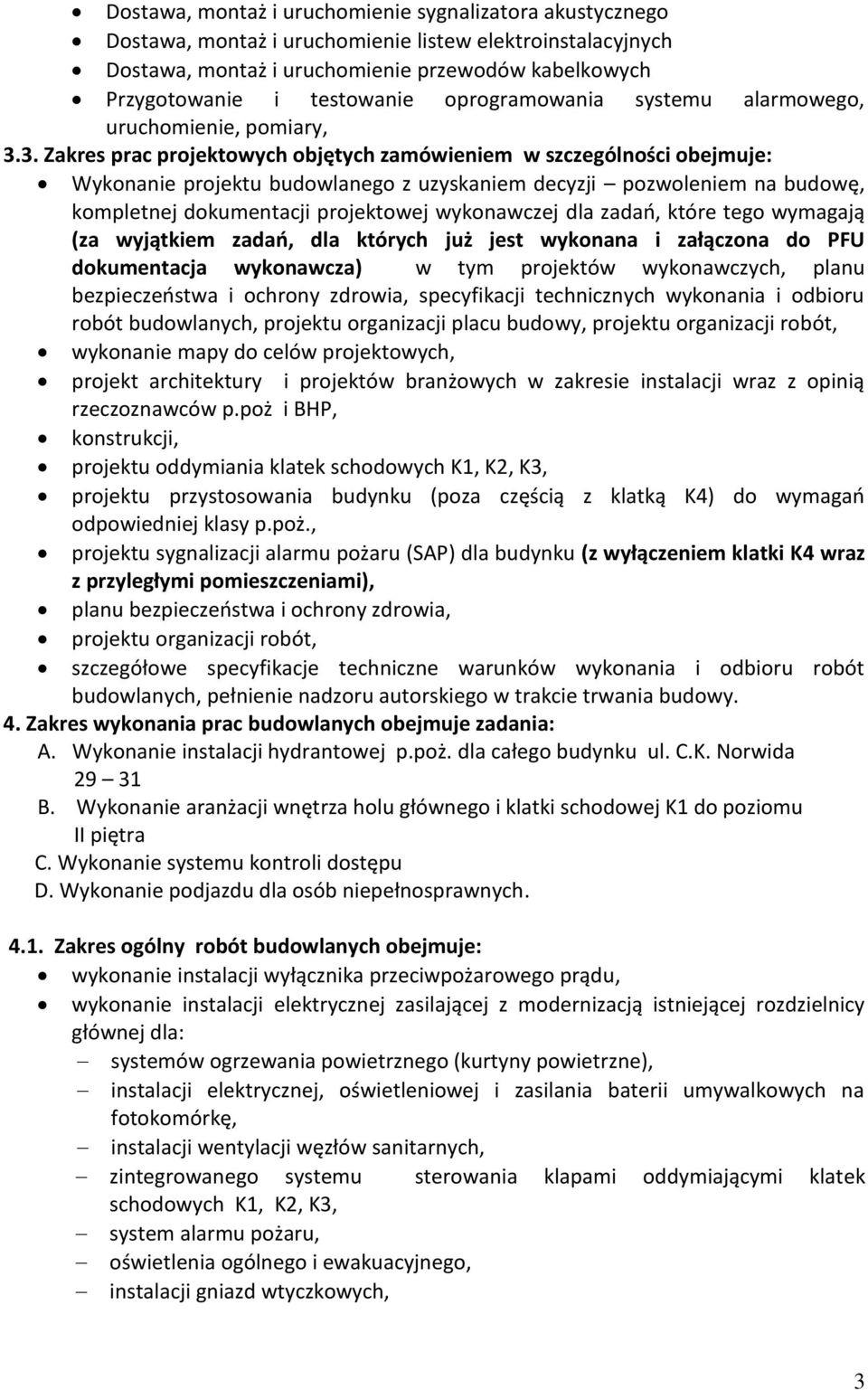 • Dostawa, montaż i uruchomienie sygnalizatora akustycznego
• Dostawa, montaż i uruchomienie listew elektroinstalacyjnych
• Dostawa, montaż i uruchomienie przewodów kabelkowych
• Przygotowanie i testowanie oprogramowania systemu alarmowego, uruchomienie, pomiary,

3.3. Zakres prac projektowych objętych zamówieniem w szczególności obejmuje:
• Wykonanie projektu budowlanego z uzyskaniem decyzji – pozwoleniem na budowę, kompletnej dokumentacji projektowej wykonawczej dla zadań, które tego wymagają (za wyjątkiem zadań, dla których już jest wykonana i załączona do PFU dokumentacja wykonawcza) w tym projektów wykonawczych, planu bezpieczeństwa i ochrony zdrowia, specyfikacji technicznych wykonania i odbioru robót budowlanych, projektu organizacji placu budowy, projektu organizacji robót,
• wykonanie mapy do celów projektowych,
• projekt architektury i projektów branżowych w zakresie instalacji wraz z opinią rzeczoznawców p.poż i BHP,
• konstrukcji,
• projektu oddymiania klatek schodowych K1, K2, K3,
• projektu przystosowania budynku (poza częścią z klatką K4) do wymagań odpowiedniej klasy p.poż.,
• projektu sygnalizacji alarmu pożaru (SAP) dla budynku (z wyłączeniem klatki K4 wraz z przyległymi pomieszczeniami),
• planu bezpieczeństwa i ochrony zdrowia,
• projektu organizacji robót,
• szczegółowe specyfikacje techniczne warunków wykonania i odbioru robót budowlanych, pełnienie nadzoru autorskiego w trakcie trwania budowy.

4. Zakres wykonania prac budowlanych obejmuje zadania:
A. Wykonanie instalacji hydrantowej p.poż. dla całego budynku ul. C.K. Norwida 29 – 31
B. Wykonanie aranżacji wnętrza holu głównego i klatki schodowej K1 do poziomu II piętra
C. Wykonanie systemu kontroli dostępu
D. Wykonanie podjazdu dla osób niepełnosprawnych.

4.1. Zakres ogólny robót budowlanych obejmuje:
• wykonanie instalacji wyłącznika przeciwpożarowego prądu,
• wykonanie instalacji elektrycznej zasilającej z modernizacją istniejącej rozdzielnicy głównej dla:
– systemów ogrzewania powietrznego (kurtyny powietrzne),
– instalacji elektrycznej, oświetleniowej i zasilania baterii umywalkowych na fotokomórkę,
– instalacji wentylacji węzłów sanitarnych,
– zintegrowanego systemu sterowania klapami oddymiającymi klatek schodowych K1, K2, K3,
– system alarmu pożaru,
– oświetlenia ogólnego i ewakuacyjnego,
– instalacji gniazd wtyczkowych,

3